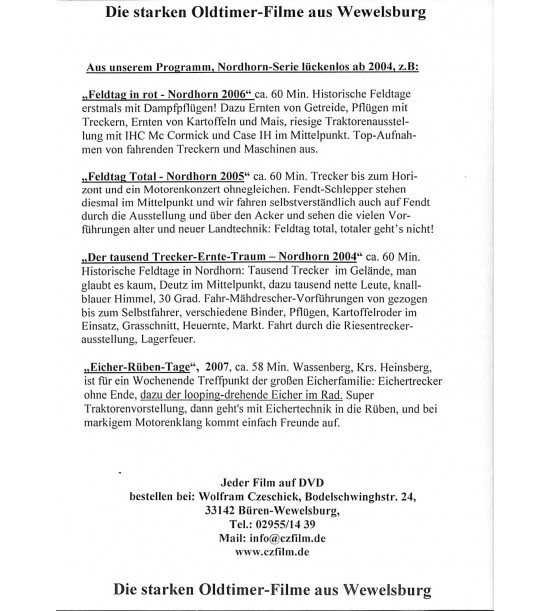 Die starken Oldtimer-Filme aus Wewelsburg

Aus unserem Programm, Nordhorn-Serie lückenlos ab 2004, z.B:

„Feldtag in rot - Nordhorn 2006“ ca. 60 Min. Historische Feldtage erstmals mit Dampfpflügen! Dazu Ernten von Getreide, Pflügen mit Treckern, Ernten von Kartoffeln und Mais, riesige Traktorenausstellung mit IHC Mc Cormick und Case IH im Mittelpunkt. Top-Aufnahmen von fahrenden Treckern und Maschinen aus.

„Feldtag Total - Nordhorn 2005“ ca. 60 Min. Trecker bis zum Horizont und ein Motorenkonzert ohnegleichen. Fendt-Schlepper stehen diesmal im Mittelpunkt und wir fahren selbstverständlich auch auf Fendt durch die Ausstellung und über den Acker und sehen die vielen Vorführungen alter und neuer Landtechnik: Feldtag total, totaler geht's nicht!

„Der tausend Trecker-Ernte-Traum – Nordhorn 2004“ ca. 60 Min. Historische Feldtage in Nordhorn: Tausend Trecker im Gelände, man glaubt es kaum, Deutz im Mittelpunkt, dazu tausend nette Leute, knallblauer Himmel, 30 Grad. Fahr-Mähdrescher-Vorführungen von gezogen bis zum Selbstfahrer, verschiedene Binder, Pflügen, Kartoffelroder im Einsatz, Grasschnitt, Heuernte, Markt. Fahrt durch die Riesentreckerausstellung, Lagerfeuer.

„Eicher-Rüben-Tage“, 2007, ca. 58 Min. Wassenberg, Krs. Heinsberg, ist für ein Wochenende Treffpunkt der großen Eicherfamilie: Eichertrecker ohne Ende, dazu der looping-drehende Eicher im Rad. Super Traktorenvorstellung, dann geht's mit Eichertechnik in die Rüben, und bei markigem Motorenklang kommt einfach Freunde auf.

Jeder Film auf DVD
bestellen bei: Wolfram Czeschick, Bodelschwinghstr. 24,
33142 Büren-Wewelsburg,
Tel.: 02955/14 39
Mail: info@czfilm.de
www.czfilm.de

Die starken Oldtimer-Filme aus Wewelsburg